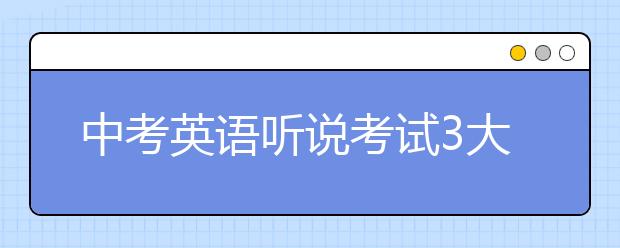 中考英语听说考试3大